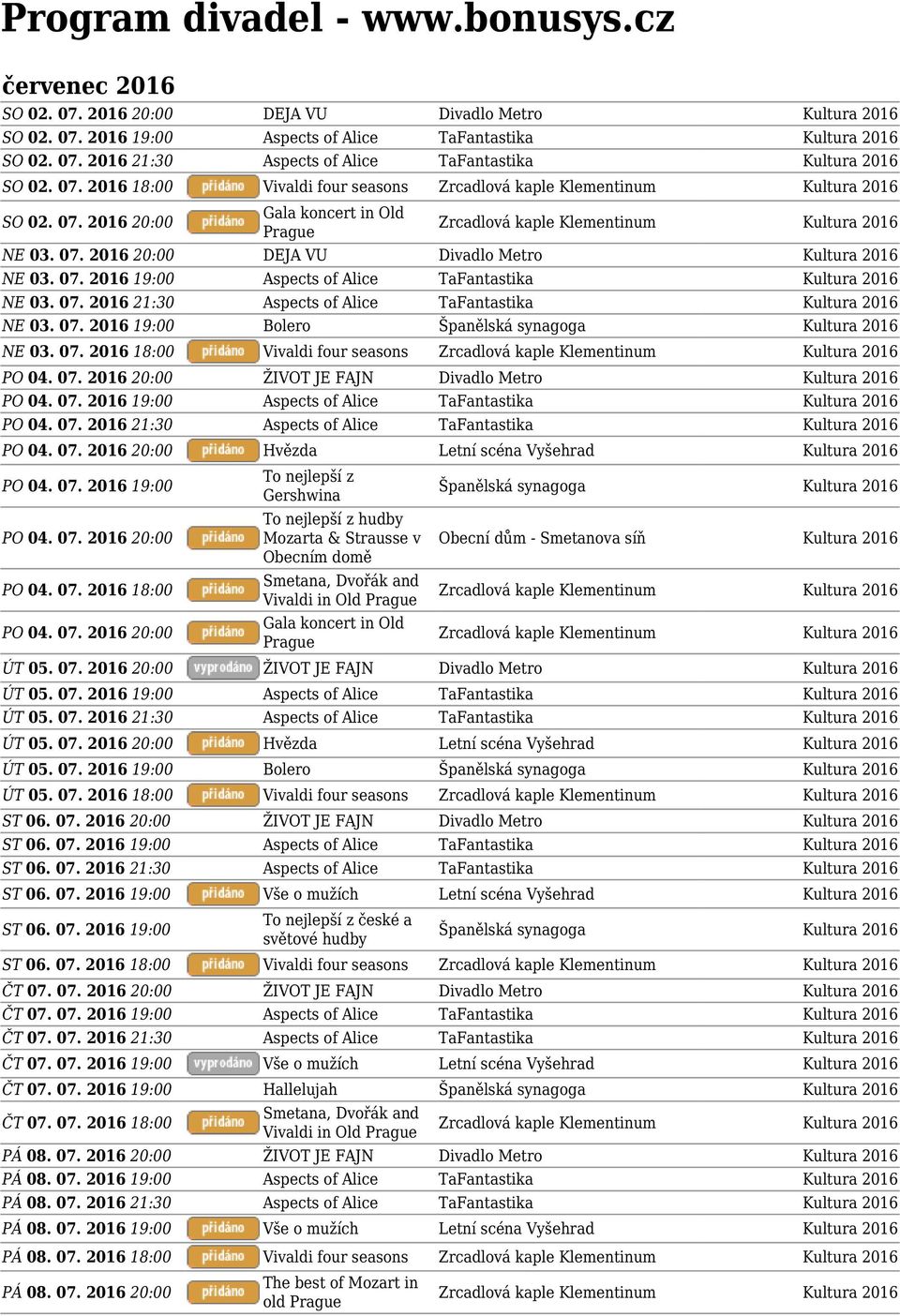 Program divadel - www.bonusys.cz

červenec 2016

| | | | | |
|---|---|---|---|---|
| SO 02. 07. 2016 20:00 | | DEJA VU | Divadlo Metro | Kultura 2016 |
| SO 02. 07. 2016 19:00 | | Aspects of Alice | TaFantastika | Kultura 2016 |
| SO 02. 07. 2016 21:30 | | Aspects of Alice | TaFantastika | Kultura 2016 |
| SO 02. 07. 2016 18:00 | přidáno | Vivaldi four seasons | Zrcadlová kaple Klementinum | Kultura 2016 |
| SO 02. 07. 2016 20:00 | přidáno | Gala koncert in Old Prague | Zrcadlová kaple Klementinum | Kultura 2016 |
| NE 03. 07. 2016 20:00 | | DEJA VU | Divadlo Metro | Kultura 2016 |
| NE 03. 07. 2016 19:00 | | Aspects of Alice | TaFantastika | Kultura 2016 |
| NE 03. 07. 2016 21:30 | | Aspects of Alice | TaFantastika | Kultura 2016 |
| NE 03. 07. 2016 19:00 | | Bolero | Španělská synagoga | Kultura 2016 |
| NE 03. 07. 2016 18:00 | přidáno | Vivaldi four seasons | Zrcadlová kaple Klementinum | Kultura 2016 |
| PO 04. 07. 2016 20:00 | | ŽIVOT JE FAJN | Divadlo Metro | Kultura 2016 |
| PO 04. 07. 2016 19:00 | | Aspects of Alice | TaFantastika | Kultura 2016 |
| PO 04. 07. 2016 21:30 | | Aspects of Alice | TaFantastika | Kultura 2016 |
| PO 04. 07. 2016 20:00 | přidáno | Hvězda | Letní scéna Vyšehrad | Kultura 2016 |
| PO 04. 07. 2016 19:00 | | To nejlepší z Gershwina | Španělská synagoga | Kultura 2016 |
| PO 04. 07. 2016 20:00 | přidáno | To nejlepší z hudby Mozarta & Strausse v Obecním domě | Obecní dům - Smetanova síň | Kultura 2016 |
| PO 04. 07. 2016 18:00 | přidáno | Smetana, Dvořák and Vivaldi in Old Prague | Zrcadlová kaple Klementinum | Kultura 2016 |
| PO 04. 07. 2016 20:00 | přidáno | Gala koncert in Old Prague | Zrcadlová kaple Klementinum | Kultura 2016 |
| ÚT 05. 07. 2016 20:00 | vyprodáno | ŽIVOT JE FAJN | Divadlo Metro | Kultura 2016 |
| ÚT 05. 07. 2016 19:00 | | Aspects of Alice | TaFantastika | Kultura 2016 |
| ÚT 05. 07. 2016 21:30 | | Aspects of Alice | TaFantastika | Kultura 2016 |
| ÚT 05. 07. 2016 20:00 | přidáno | Hvězda | Letní scéna Vyšehrad | Kultura 2016 |
| ÚT 05. 07. 2016 19:00 | | Bolero | Španělská synagoga | Kultura 2016 |
| ÚT 05. 07. 2016 18:00 | přidáno | Vivaldi four seasons | Zrcadlová kaple Klementinum | Kultura 2016 |
| ST 06. 07. 2016 20:00 | | ŽIVOT JE FAJN | Divadlo Metro | Kultura 2016 |
| ST 06. 07. 2016 19:00 | | Aspects of Alice | TaFantastika | Kultura 2016 |
| ST 06. 07. 2016 21:30 | | Aspects of Alice | TaFantastika | Kultura 2016 |
| ST 06. 07. 2016 19:00 | přidáno | Vše o mužích | Letní scéna Vyšehrad | Kultura 2016 |
| ST 06. 07. 2016 19:00 | | To nejlepší z české a světové hudby | Španělská synagoga | Kultura 2016 |
| ST 06. 07. 2016 18:00 | přidáno | Vivaldi four seasons | Zrcadlová kaple Klementinum | Kultura 2016 |
| ČT 07. 07. 2016 20:00 | | ŽIVOT JE FAJN | Divadlo Metro | Kultura 2016 |
| ČT 07. 07. 2016 19:00 | | Aspects of Alice | TaFantastika | Kultura 2016 |
| ČT 07. 07. 2016 21:30 | | Aspects of Alice | TaFantastika | Kultura 2016 |
| ČT 07. 07. 2016 19:00 | vyprodáno | Vše o mužích | Letní scéna Vyšehrad | Kultura 2016 |
| ČT 07. 07. 2016 19:00 | | Hallelujah | Španělská synagoga | Kultura 2016 |
| ČT 07. 07. 2016 18:00 | přidáno | Smetana, Dvořák and Vivaldi in Old Prague | Zrcadlová kaple Klementinum | Kultura 2016 |
| PÁ 08. 07. 2016 20:00 | | ŽIVOT JE FAJN | Divadlo Metro | Kultura 2016 |
| PÁ 08. 07. 2016 19:00 | | Aspects of Alice | TaFantastika | Kultura 2016 |
| PÁ 08. 07. 2016 21:30 | | Aspects of Alice | TaFantastika | Kultura 2016 |
| PÁ 08. 07. 2016 19:00 | přidáno | Vše o mužích | Letní scéna Vyšehrad | Kultura 2016 |
| PÁ 08. 07. 2016 18:00 | přidáno | Vivaldi four seasons | Zrcadlová kaple Klementinum | Kultura 2016 |
| PÁ 08. 07. 2016 20:00 | přidáno | The best of Mozart in old Prague | Zrcadlová kaple Klementinum | Kultura 2016 |